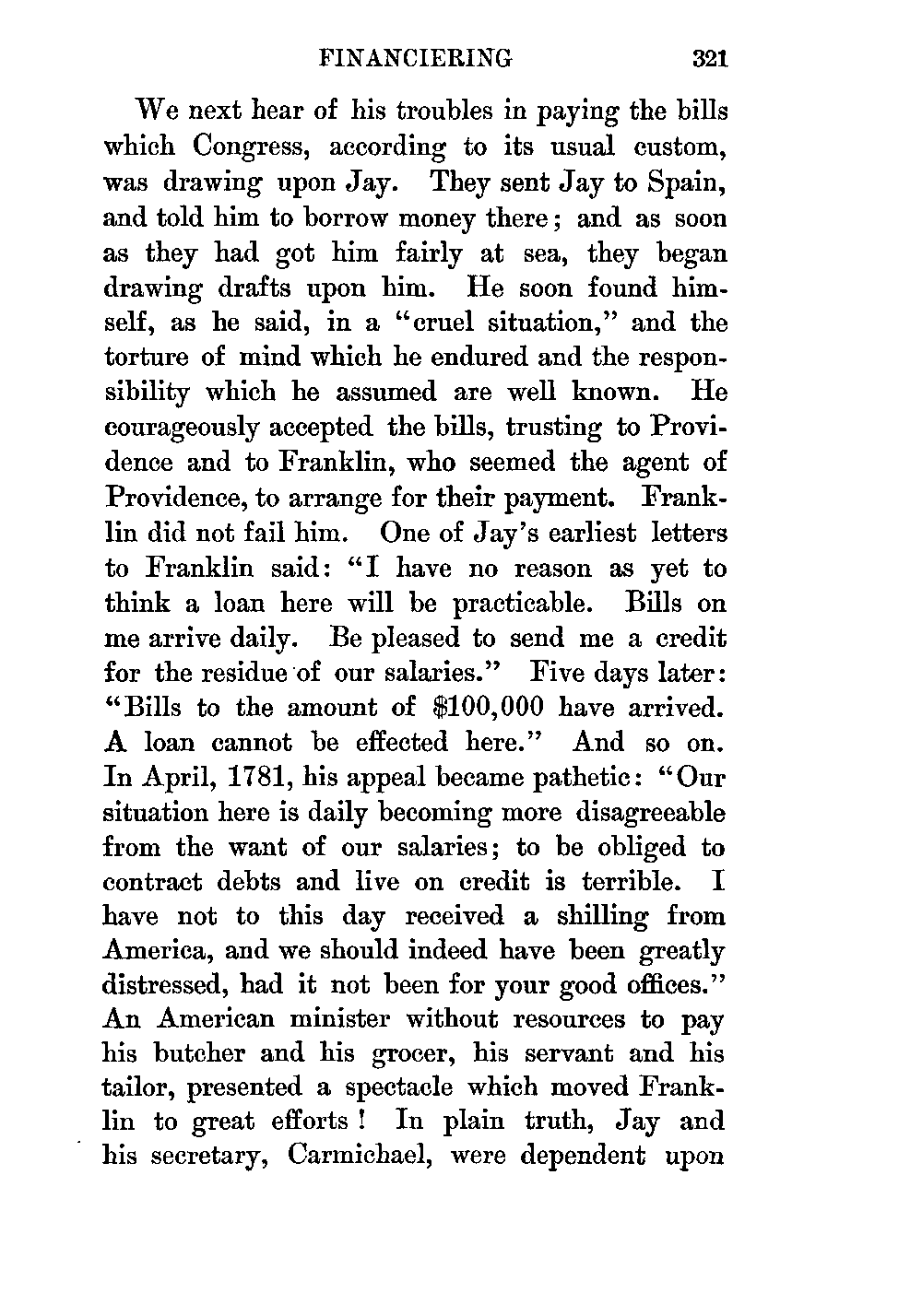 FINANCIERING 321

We next hear of his troubles in paying the bills which Congress, according to its usual custom, was drawing upon Jay. They sent Jay to Spain, and told him to borrow money there; and as soon as they had got him fairly at sea, they began drawing drafts upon him. He soon found himself, as he said, in a "cruel situation," and the torture of mind which he endured and the responsibility which he assumed are well known. He courageously accepted the bills, trusting to Providence and to Franklin, who seemed the agent of Providence, to arrange for their payment. Franklin did not fail him. One of Jay's earliest letters to Franklin said: "I have no reason as yet to think a loan here will be practicable. Bills on me arrive daily. Be pleased to send me a credit for the residue of our salaries." Five days later: "Bills to the amount of $100,000 have arrived. A loan cannot be effected here." And so on. In April, 1781, his appeal became pathetic: "Our situation here is daily becoming more disagreeable from the want of our salaries; to be obliged to contract debts and live on credit is terrible. I have not to this day received a shilling from America, and we should indeed have been greatly distressed, had it not been for your good offices." An American minister without resources to pay his butcher and his grocer, his servant and his tailor, presented a spectacle which moved Franklin to great efforts! In plain truth, Jay and his secretary, Carmichael, were dependent upon